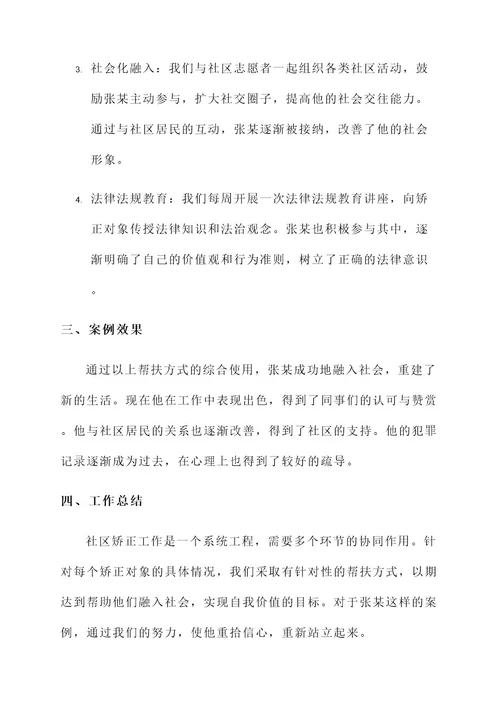 3. 社会化融入：我们与社区志愿者一起组织各类社区活动，鼓励张某主动参与，扩大社交圈子，提高他的社会交往能力。通过与社区居民的互动，张某逐渐被接纳，改善了他的社会形象。

4. 法律法规教育：我们每周开展一次法律法规教育讲座，向矫正对象传授法律知识和法治观念。张某也积极参与其中，逐渐明确了自己的价值观和行为准则，树立了正确的法律意识。

三、案例效果

通过以上帮扶方式的综合使用，张某成功地融入社会，重建了新的生活。现在他在工作中表现出色，得到了同事们的认可与赞赏。他与社区居民的关系也逐渐改善，得到了社区的支持。他的犯罪记录逐渐成为过去，在心理上也得到了较好的疏导。

四、工作总结

社区矫正工作是一个系统工程，需要多个环节的协同作用。针对每个矫正对象的具体情况，我们采取有针对性的帮扶方式，以期达到帮助他们融入社会，实现自我价值的目标。对于张某这样的案例，通过我们的努力，使他重拾信心，重新站立起来。